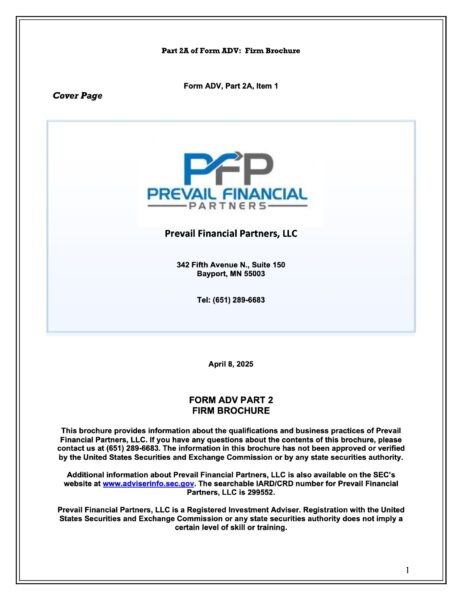 Part 2A of Form ADV: Firm Brochure

Form ADV, Part 2A, Item 1

Cover Page

PFP
PREVAIL FINANCIAL
PARTNERS

Prevail Financial Partners, LLC

342 Fifth Avenue N., Suite 150
Bayport, MN 55003

Tel: (651) 289-6683

April 8, 2025

FORM ADV PART 2
FIRM BROCHURE

This brochure provides information about the qualifications and business practices of Prevail Financial Partners, LLC. If you have any questions about the contents of this brochure, please contact us at (651) 289-6683. The information in this brochure has not been approved or verified by the United States Securities and Exchange Commission or by any state securities authority.

Additional information about Prevail Financial Partners, LLC is also available on the SEC's website at www.adviserinfo.sec.gov. The searchable IARD/CRD number for Prevail Financial Partners, LLC is 299552.

Prevail Financial Partners, LLC is a Registered Investment Adviser. Registration with the United States Securities and Exchange Commission or any state securities authority does not imply a certain level of skill or training.

1